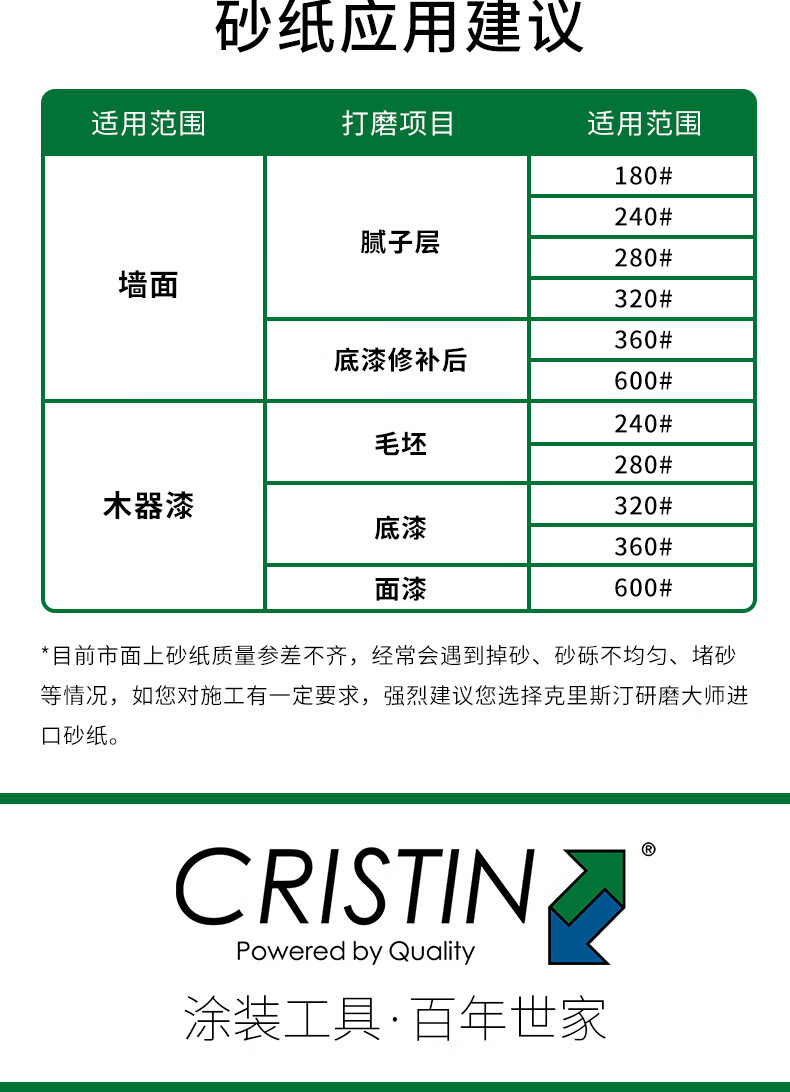 砂纸应用建议

| 适用范围 | 打磨项目 | 适用范围 |
|---|---|---|
| 墙面 | 腻子层 | 180# |
| | | 240# |
| | | 280# |
| | | 320# |
| | 底漆修补后 | 360# |
| | | 600# |
| 木器漆 | 毛坯 | 240# |
| | | 280# |
| | 底漆 | 320# |
| | | 360# |
| | 面漆 | 600# |

*目前市面上砂纸质量参差不齐，经常会遇到掉砂、砂砾不均匀、堵砂等情况，如您对施工有一定要求，强烈建议您选择克里斯汀研磨大师进口砂纸。

CRISTIN®
Powered by Quality

涂装工具·百年世家